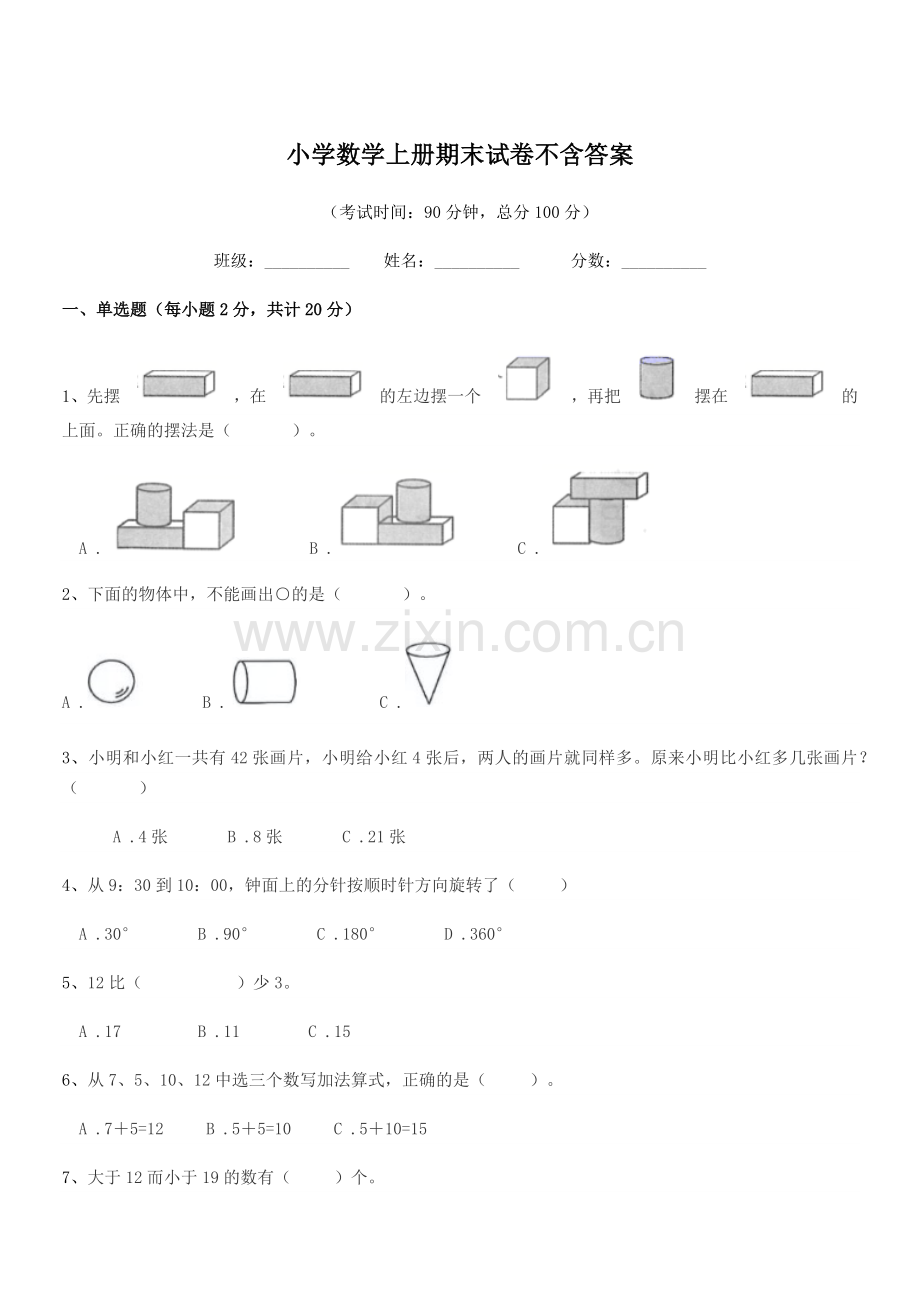 小学数学上册期末试卷不含答案

（考试时间：90分钟，总分100分）

班级：____ 姓名：____ 分数：____

一、单选题（每小题2分，共计20分）

1、先摆 ，在 的左边摆一个 ，再把 摆在 的上面。正确的摆法是（ ）。

A． B． C．

2、下面的物体中，不能画出○的是（ ）。

A． B． C．

3、小明和小红一共有42张画片，小明给小红4张后，两人的画片就同样多。原来小明比小红多几张画片？（ ）

A．4张 B．8张 C．21张

4、从9：30到10：00，钟面上的分针按顺时针方向旋转了（ ）

A．30° B．90° C．180° D．360°

5、12比（ ）少3。

A．17 B．11 C．15

6、从7、5、10、12中选三个数写加法算式，正确的是（ ）。

A．7＋5=12 B．5＋5=10 C．5＋10=15

7、大于12而小于19的数有（ ）个。

www.zixin.com.cn